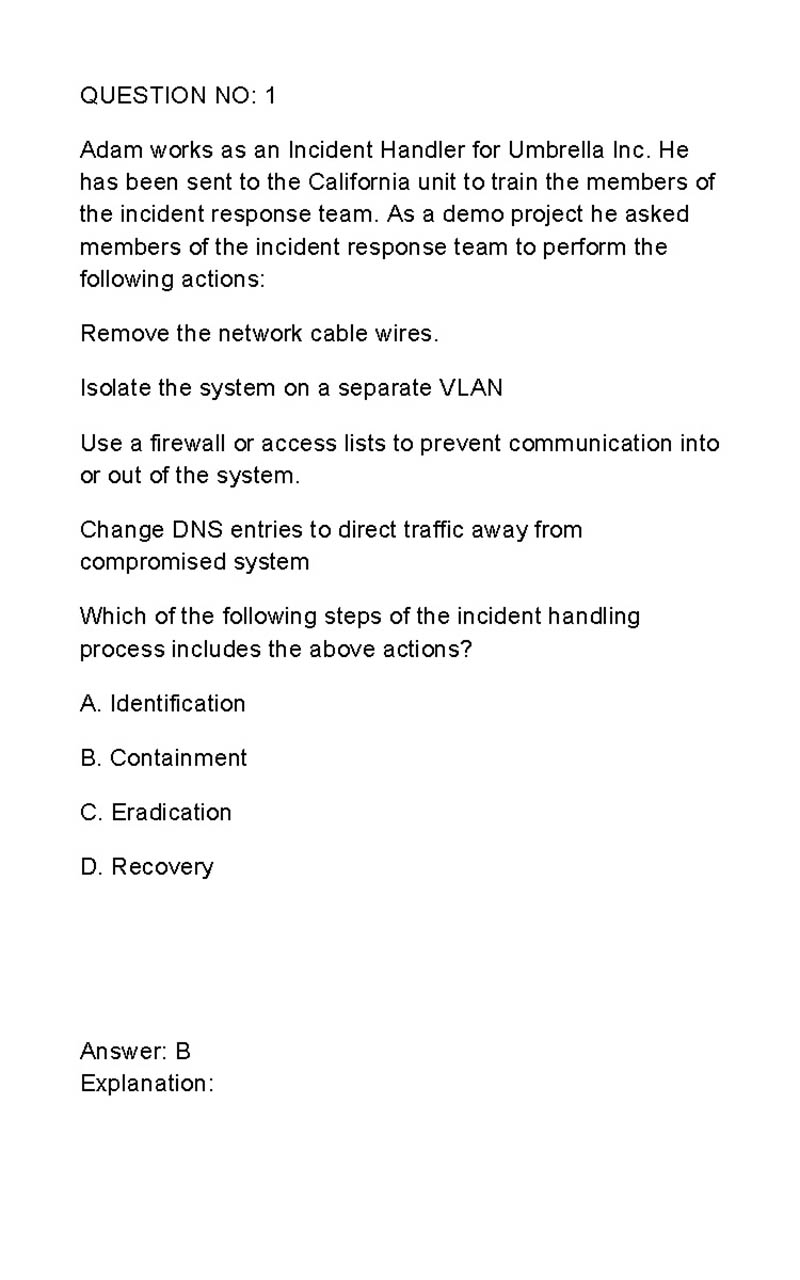 QUESTION NO: 1

Adam works as an Incident Handler for Umbrella Inc. He has been sent to the California unit to train the members of the incident response team. As a demo project he asked members of the incident response team to perform the following actions:

Remove the network cable wires.

Isolate the system on a separate VLAN

Use a firewall or access lists to prevent communication into or out of the system.

Change DNS entries to direct traffic away from compromised system

Which of the following steps of the incident handling process includes the above actions?

A. Identification

B. Containment

C. Eradication

D. Recovery

Answer: B
Explanation: